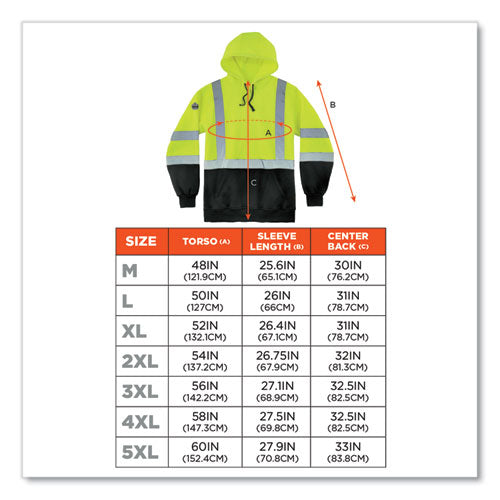 B

A

C

| SIZE | TORSO (A) | SLEEVE LENGTH (B) | CENTER BACK (C) |
|---|---|---|---|
| M | 48IN (121.9CM) | 25.6IN (65.1CM) | 30IN (76.2CM) |
| L | 50IN (127CM) | 26IN (66CM) | 31IN (78.7CM) |
| XL | 52IN (132.1CM) | 26.4IN (67.1CM) | 31IN (78.7CM) |
| 2XL | 54IN (137.2CM) | 26.75IN (67.9CM) | 32IN (81.3CM) |
| 3XL | 56IN (142.2CM) | 27.1IN (68.9CM) | 32.5IN (82.5CM) |
| 4XL | 58IN (147.3CM) | 27.5IN (69.8CM) | 32.5IN (82.5CM) |
| 5XL | 60IN (152.4CM) | 27.9IN (70.8CM) | 33IN (83.8CM) |